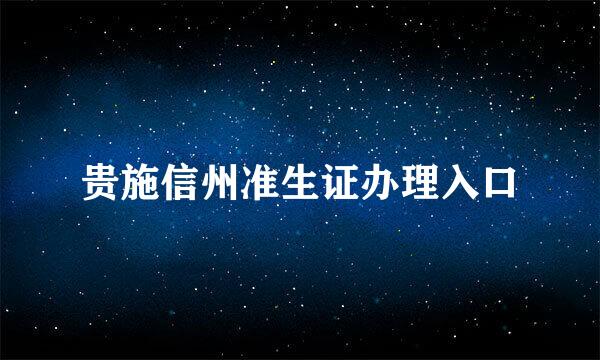 贵施信州准生证办理入口